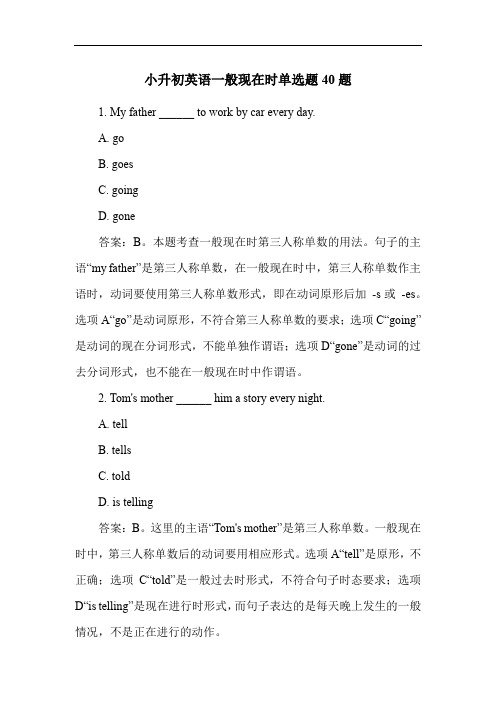 小升初英语一般现在时单选题 40 题

1. My father ______ to work by car every day.

A. go

B. goes

C. going

D. gone

答案：B。本题考查一般现在时第三人称单数的用法。句子的主语“my father”是第三人称单数，在一般现在时中，第三人称单数作主语时，动词要使用第三人称单数形式，即在动词原形后加 -s 或 -es。选项 A“go”是动词原形，不符合第三人称单数的要求；选项 C“going”是动词的现在分词形式，不能单独作谓语；选项 D“gone”是动词的过去分词形式，也不能在一般现在时中作谓语。

2. Tom's mother ______ him a story every night.

A. tell

B. tells

C. told

D. is telling

答案：B。这里的主语“Tom's mother”是第三人称单数。一般现在时中，第三人称单数后的动词要用相应形式。选项 A“tell”是原形，不正确；选项 C“told”是一般过去时形式，不符合句子时态要求；选项 D“is telling”是现在进行时形式，而句子表达的是每天晚上发生的一般情况，不是正在进行的动作。